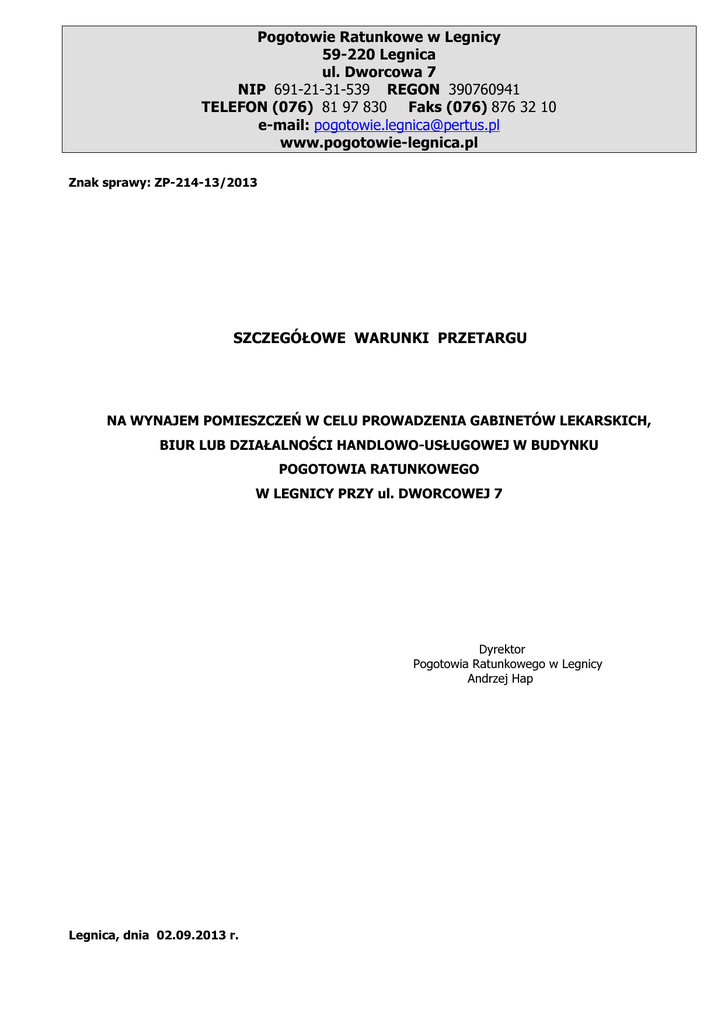 Pogotowie Ratunkowe w Legnicy
59-220 Legnica
ul. Dworcowa 7
NIP 691-21-31-539 REGON 390760941
TELEFON (076) 81 97 830 Faks (076) 876 32 10
e-mail: pogotowie.legnica@pertus.pl
www.pogotowie-legnica.pl

Znak sprawy: ZP-214-13/2013

SZCZEGÓŁOWE WARUNKI PRZETARGU

NA WYNAJEM POMIESZCZEŃ W CELU PROWADZENIA GABINETÓW LEKARSKICH, BIUR LUB DZIAŁALNOŚCI HANDLOWO-USŁUGOWEJ W BUDYNKU POGOTOWIA RATUNKOWEGO W LEGNICY PRZY ul. DWORCOWEJ 7

Dyrektor
Pogotowia Ratunkowego w Legnicy
Andrzej Hap

Legnica, dnia 02.09.2013 r.